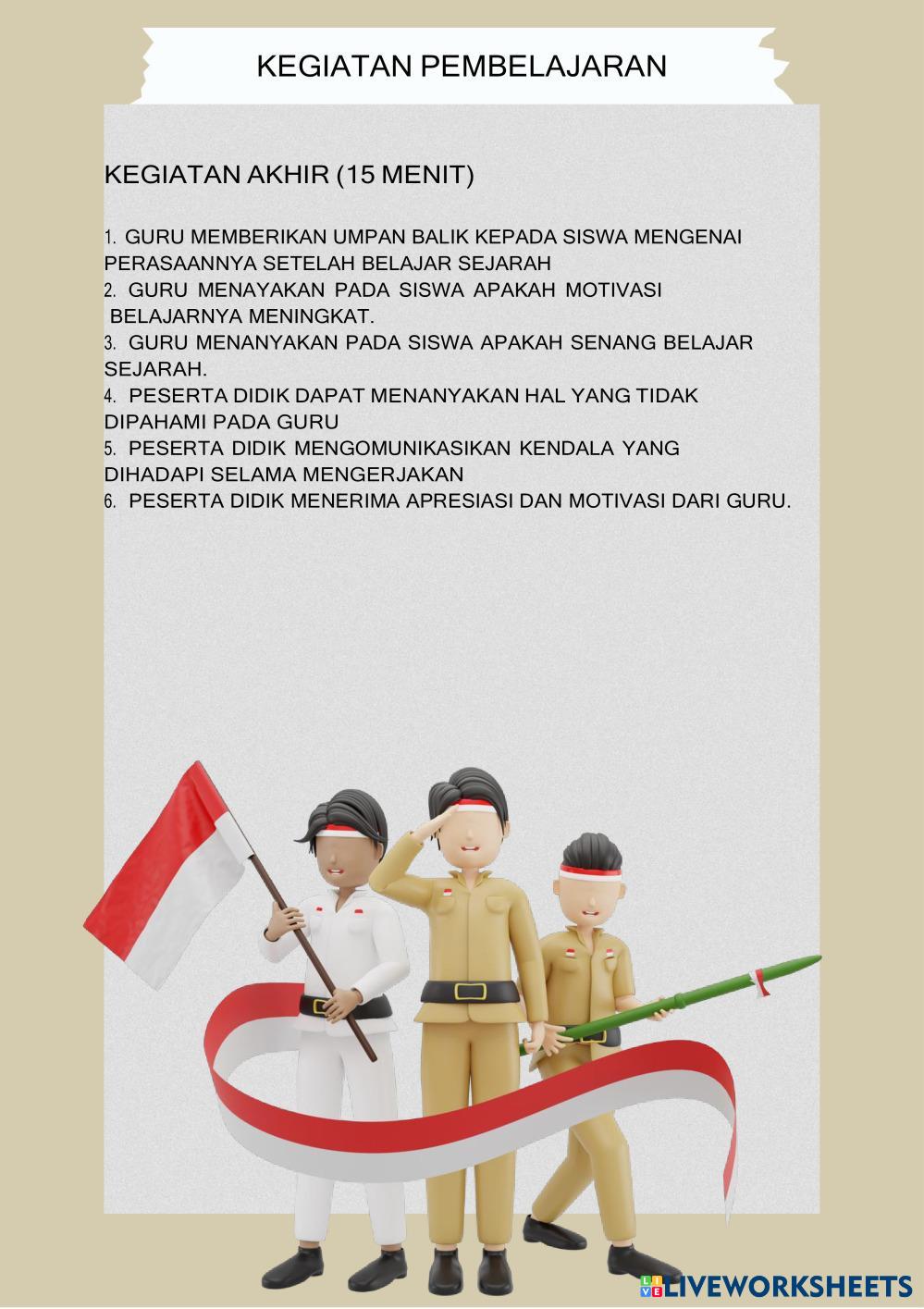 KEGIATAN PEMBELAJARAN

KEGIATAN AKHIR (15 MENIT)

1. GURU MEMBERIKAN UMPAN BALIK KEPADA SISWA MENGENAI PERASAANNYA SETELAH BELAJAR SEJARAH
2. GURU MENAYAKAN PADA SISWA APAKAH MOTIVASI BELAJARNYA MENINGKAT.
3. GURU MENANYAKAN PADA SISWA APAKAH SENANG BELAJAR SEJARAH.
4. PESERTA DIDIK DAPAT MENANYAKAN HAL YANG TIDAK DIPAHAMI PADA GURU
5. PESERTA DIDIK MENGOMUNIKASIKAN KENDALA YANG DIHADAPI SELAMA MENGERJAKAN
6. PESERTA DIDIK MENERIMA APRESIASI DAN MOTIVASI DARI GURU.

LIVEWORKSHEETS